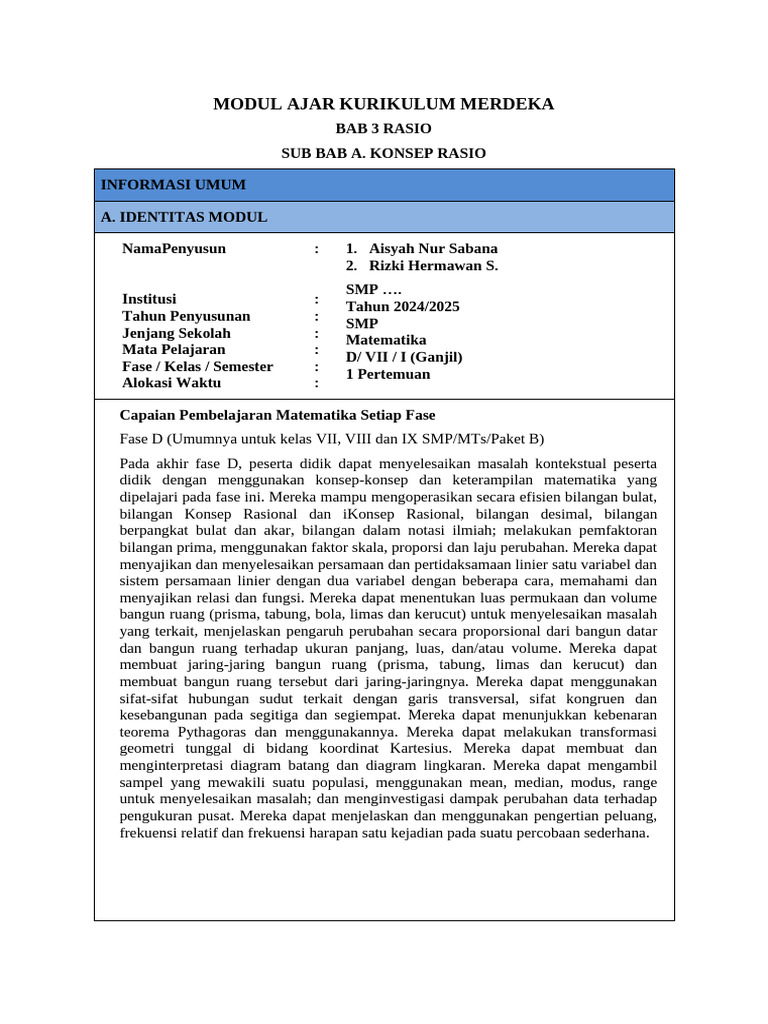 MODUL AJAR KURIKULUM MERDEKA
BAB 3 RASIO
SUB BAB A. KONSEP RASIO

INFORMASI UMUM

A. IDENTITAS MODUL

NamaPenyusun : 1. Aisyah Nur Sabana
2. Rizki Hermawan S.

Institusi : SMP ….
Tahun Penyusunan : Tahun 2024/2025
Jenjang Sekolah : SMP
Mata Pelajaran : Matematika
Fase / Kelas / Semester : D/ VII / I (Ganjil)
Alokasi Waktu : 1 Pertemuan

Capaian Pembelajaran Matematika Setiap Fase

Fase D (Umumnya untuk kelas VII, VIII dan IX SMP/MTs/Paket B)

Pada akhir fase D, peserta didik dapat menyelesaikan masalah kontekstual peserta didik dengan menggunakan konsep-konsep dan keterampilan matematika yang dipelajari pada fase ini. Mereka mampu mengoperasikan secara efisien bilangan bulat, bilangan Konsep Rasional dan iKonsep Rasional, bilangan desimal, bilangan berpangkat bulat dan akar, bilangan dalam notasi ilmiah; melakukan pemfaktoran bilangan prima, menggunakan faktor skala, proporsi dan laju perubahan. Mereka dapat menyajikan dan menyelesaikan persamaan dan pertidaksamaan linier satu variabel dan sistem persamaan linier dengan dua variabel dengan beberapa cara, memahami dan menyajikan relasi dan fungsi. Mereka dapat menentukan luas permukaan dan volume bangun ruang (prisma, tabung, bola, limas dan kerucut) untuk menyelesaikan masalah yang terkait, menjelaskan pengaruh perubahan secara proporsional dari bangun datar dan bangun ruang terhadap ukuran panjang, luas, dan/atau volume. Mereka dapat membuat jaring-jaring bangun ruang (prisma, tabung, limas dan kerucut) dan membuat bangun ruang tersebut dari jaring-jaringnya. Mereka dapat menggunakan sifat-sifat hubungan sudut terkait dengan garis transversal, sifat kongruen dan kesebangunan pada segitiga dan segiempat. Mereka dapat menunjukkan kebenaran teorema Pythagoras dan menggunakannya. Mereka dapat melakukan transformasi geometri tunggal di bidang koordinat Kartesius. Mereka dapat membuat dan menginterpretasi diagram batang dan diagram lingkaran. Mereka dapat mengambil sampel yang mewakili suatu populasi, menggunakan mean, median, modus, range untuk menyelesaikan masalah; dan menginvestigasi dampak perubahan data terhadap pengukuran pusat. Mereka dapat menjelaskan dan menggunakan pengertian peluang, frekuensi relatif dan frekuensi harapan satu kejadian pada suatu percobaan sederhana.